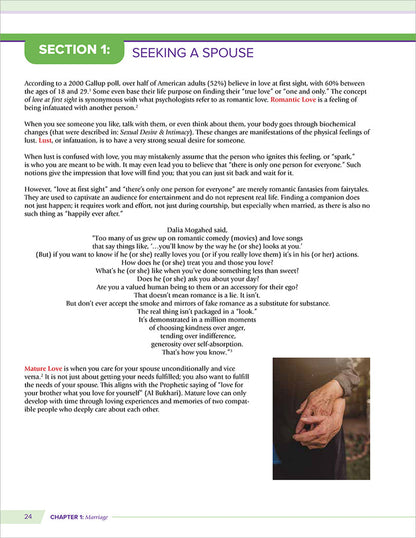 SECTION 1: SEEKING A SPOUSE

According to a 2000 Gallup poll, over half of American adults (52%) believe in love at first sight, with 60% between the ages of 18 and 29.$^1$ Some even base their life purpose on finding their "true love" or "one and only." The concept of love at first sight is synonymous with what psychologists refer to as romantic love. Romantic Love is a feeling of being infatuated with another person.$^2$

When you see someone you like, talk with them, or even think about them, your body goes through biochemical changes (that were described in: Sexual Desire & Intimacy). These changes are manifestations of the physical feelings of lust. Lust, or infatuation, is to have a very strong sexual desire for someone.

When lust is confused with love, you may mistakenly assume that the person who ignites this feeling, or "spark," is who you are meant to be with. It may even lead you to believe that "there is only one person for everyone." Such notions give the impression that love will find you; that you can just sit back and wait for it.

However, "love at first sight" and "there's only one person for everyone" are merely romantic fantasies from fairytales. They are used to captivate an audience for entertainment and do not represent real life. Finding a companion does not just happen; it requires work and effort, not just during courtship, but especially when married, as there is also no such thing as "happily ever after."

Dalia Mogahed said,
"Too many of us grew up on romantic comedy (movies) and love songs
that say things like, '...you'll know by the way he (or she) looks at you.'
(But) if you want to know if he (or she) really loves you (or if you really love them) it's in his (or her) actions.
How does he (or she) treat you and those you love?
What's he (or she) like when you've done something less than sweet?
Does he (or she) ask you about your day?
Are you a valued human being to them or an accessory for their ego?
That doesn't mean romance is a lie. It isn't.
But don't ever accept the smoke and mirrors of fake romance as a substitute for substance.
The real thing isn't packaged in a "look."
It's demonstrated in a million moments
of choosing kindness over anger,
tending over indifference,
generosity over self-absorption.
That's how you know."$^3$

Mature Love is when you care for your spouse unconditionally and vice versa.$^2$ It is not just about getting your needs fulfilled; you also want to fulfill the needs of your spouse. This aligns with the Prophetic saying of "love for your brother what you love for yourself" (Al Bukhari). Mature love can only develop with time through loving experiences and memories of two compatible people who deeply care about each other.

24 CHAPTER 1: Marriage